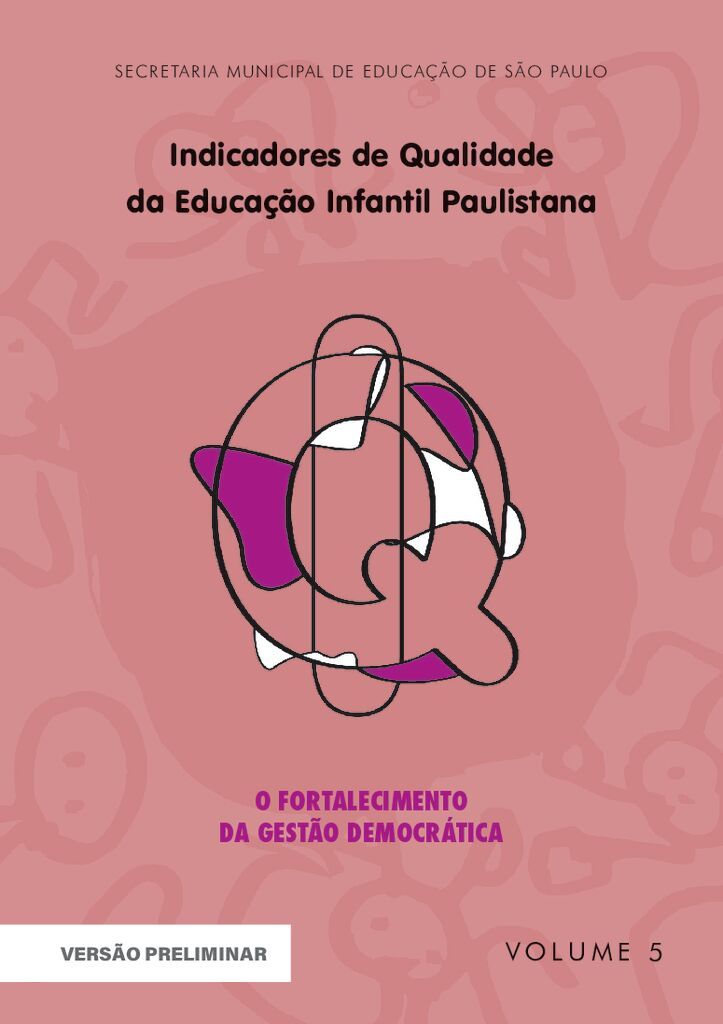 SECRETARIA MUNICIPAL DE EDUCAÇÃO DE SÃO PAULO

Indicadores de Qualidade da Educação Infantil Paulistana

O FORTALECIMENTO DA GESTÃO DEMOCRÁTICA

VERSÃO PRELIMINAR

VOLUME 5